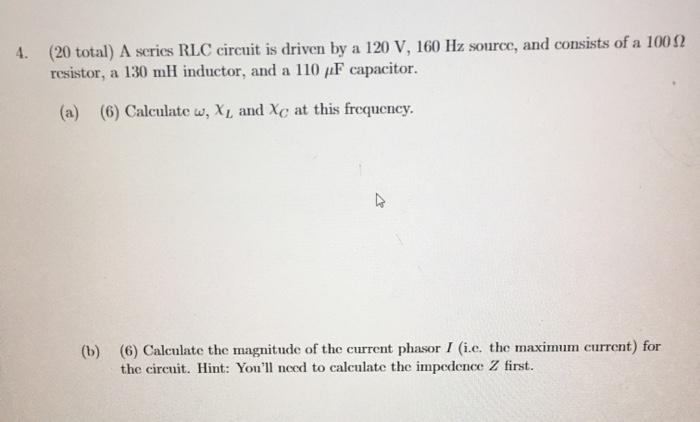 4. (20 total) A series RLC circuit is driven by a 120 V, 160 Hz source, and consists of a 100 $\Omega$ resistor, a 130 mH inductor, and a 110 $\mu$F capacitor.

(a) (6) Calculate $\omega$, $X_L$ and $X_C$ at this frequency.

(b) (6) Calculate the magnitude of the current phasor $I$ (i.e. the maximum current) for the circuit. Hint: You'll need to calculate the impedence $Z$ first.